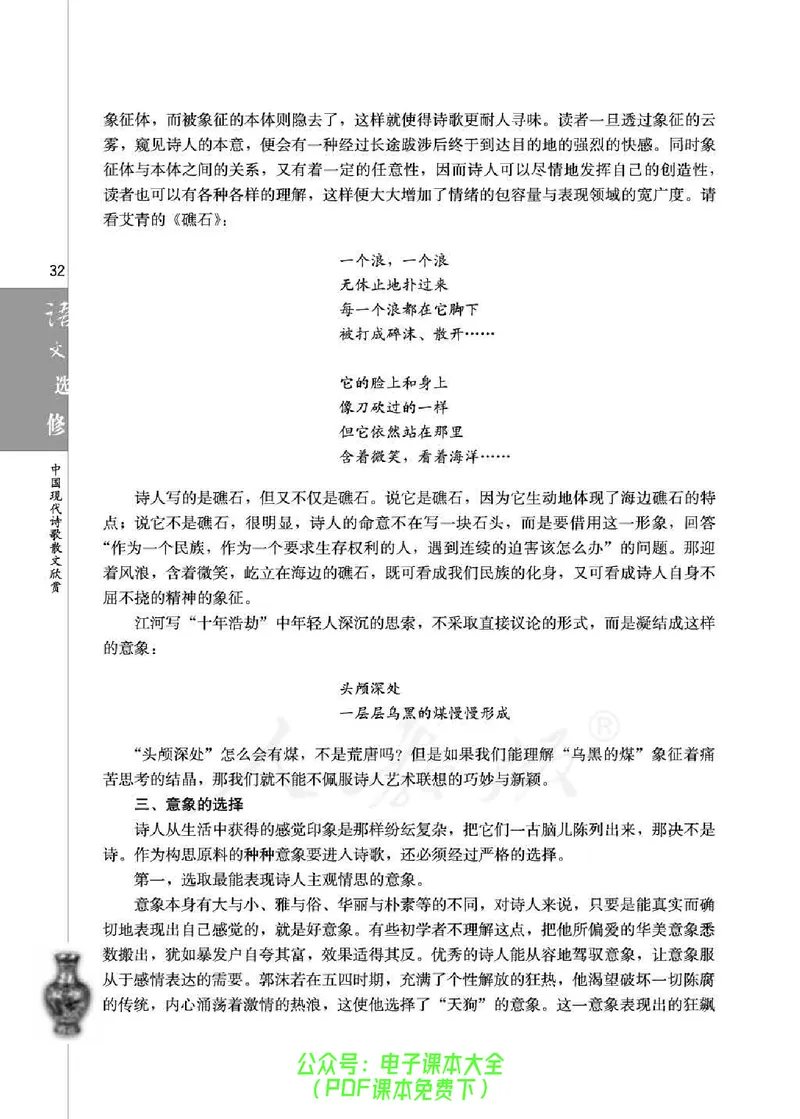 象征体，而被象征的本体则隐去了，这样就使得诗歌更耐人寻味。读者一旦透过象征的云雾，窥见诗人的本意，便会有一种经过长途跋涉后终于到达目的地的强烈的快感。同时象征体与本体之间的关系，又有着一定的任意性，因而诗人可以尽情地发挥自己的创造性，读者也可以有各种各样的理解，这样便大大增加了情绪的包容量与表现领域的宽广度。请看艾青的《礁石》：

32

语文选修

中国现代诗歌散文欣赏

一个浪，一个浪
无休止地扑过来
每一个浪都在它脚下
被打成碎沫、散开……

它的脸上和身上
像刀砍过的一样
但它依然站在那里
含着微笑，看着海洋……

诗人写的是礁石，但又不仅是礁石。说它是礁石，因为它生动地体现了海边礁石的特点；说它不是礁石，很明显，诗人的命意不在写一块石头，而是要借用这一形象，回答“作为一个民族，作为一个要求生存权利的人，遇到连续的迫害该怎么办”的问题。那迎着风浪，含着微笑，屹立在海边的礁石，既可看成我们民族的化身，又可看成诗人自身不屈不挠的精神的象征。

江河写“十年浩劫”中年轻人深沉的思索，不采取直接议论的形式，而是凝结成这样的意象：

头颅深处
一层层乌黑的煤慢慢形成

“头颅深处”怎么会有煤，不是荒唐吗？但是如果我们能理解“乌黑的煤”象征着痛苦思考的结晶，那我们就不能不佩服诗人艺术联想的巧妙与新颖。

三、意象的选择

诗人从生活中获得的感觉印象是那样纷纭复杂，把它们一古脑儿陈列出来，那决不是诗。作为构思原料的种种意象要进入诗歌，还必须经过严格的选择。

第一，选取最能表现诗人主观情思的意象。

意象本身有大与小、雅与俗、华丽与朴素等的不同，对诗人来说，只要是能真实而确切地表现出自己感觉的，就是好意象。有些初学者不理解这点，把他所偏爱的华美意象悉数搬出，犹如暴发户自夸其富，效果适得其反。优秀的诗人能从容地驾驭意象，让意象服从于感情表达的需要。郭沫若在五四时期，充满了个性解放的狂热，他渴望破坏一切陈腐的传统，内心涌荡着激情的热浪，这使他选择了“天狗”的意象。这一意象表现出的狂飙

公众号：电子课本大全
（PDF课本免费下）